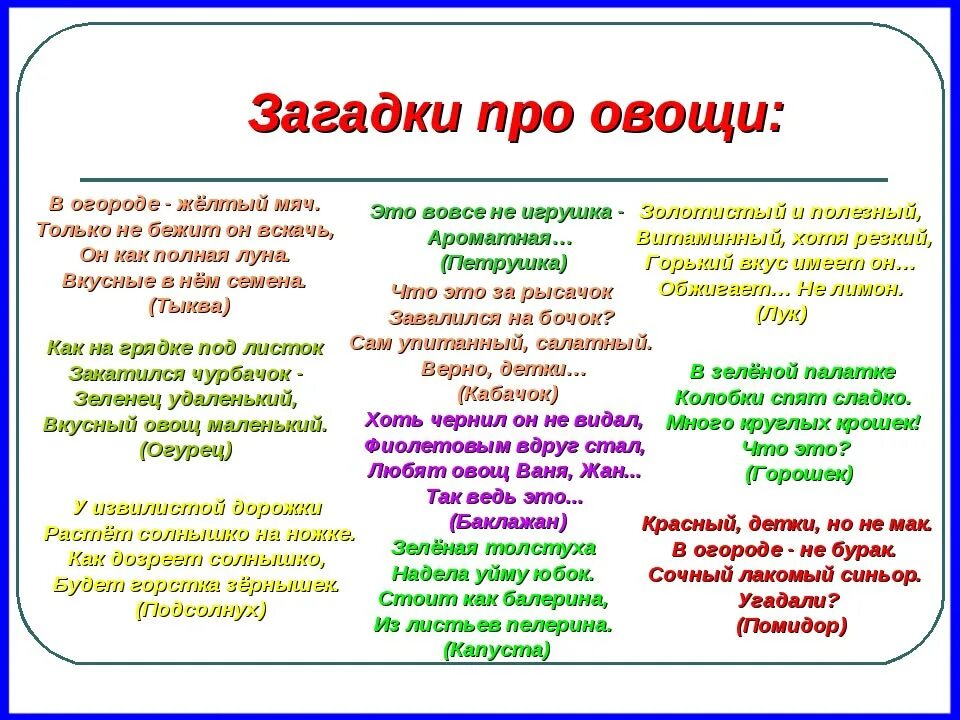 Загадки про овощи:

В огороде - жёлтый мяч.
Только не бежит он вскачь,
Он как полная луна.
Вкусные в нём семена.
(Тыква)

Как на грядке под листок
Закатился чурбачок -
Зеленец удаленький,
Вкусный овощ маленький.
(Огурец)

У извилистой дорожки
Растёт солнышко на ножке.
Как дозреет солнышко,
Будет горстка зёрнышек.
(Подсолнух)

Это вовсе не игрушка -
Ароматная…
(Петрушка)

Что это за рысачок
Завалился на бочок?
Сам упитанный, салатный.
Верно, детки…
(Кабачок)

Хоть чернил он не видал,
Фиолетовым вдруг стал,
Любят овощ Ваня, Жан...
Так ведь это...
(Баклажан)

Зелёная толстуха
Надела уйму юбок.
Стоит как балерина,
Из листьев пелерина.
(Капуста)

Золотистый и полезный,
Витаминный, хотя резкий,
Горький вкус имеет он…
Обжигает… Не лимон.
(Лук)

В зелёной палатке
Колобки спят сладко.
Много круглых крошек!
Что это?
(Горошек)

Красный, детки, но не мак.
В огороде - не бурак.
Сочный лакомый синьор.
Угадали?
(Помидор)